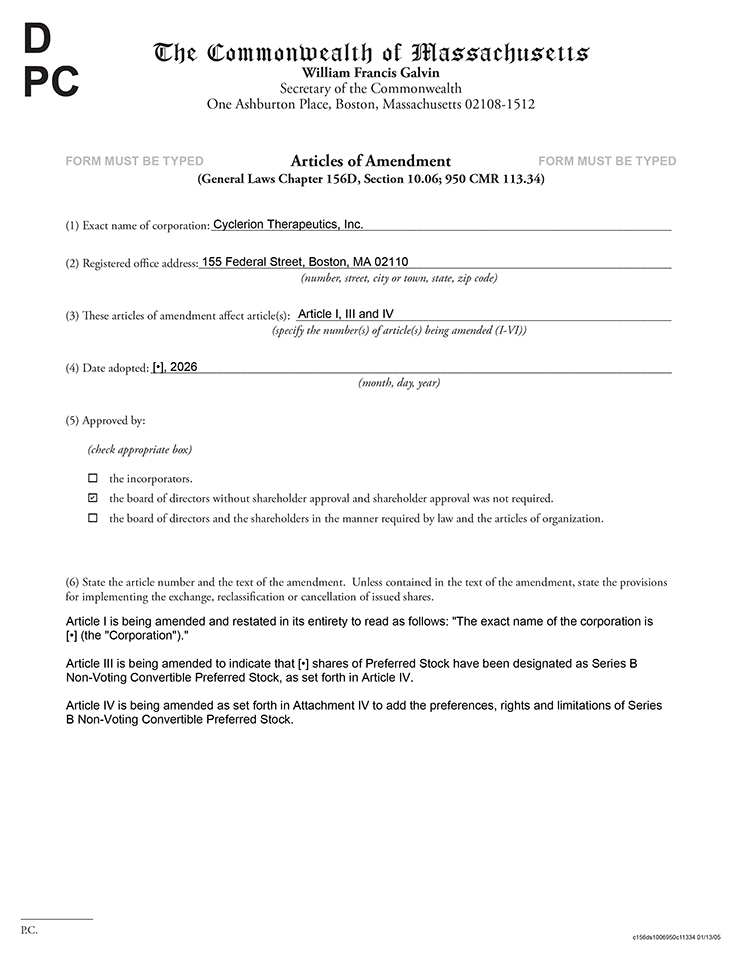 D
PC

The Commonwealth of Massachusetts
William Francis Galvin
Secretary of the Commonwealth
One Ashburton Place, Boston, Massachusetts 02108-1512

FORM MUST BE TYPED

Articles of Amendment
(General Laws Chapter 156D, Section 10.06; 950 CMR 113.34)

FORM MUST BE TYPED

(1) Exact name of corporation: Cyclerion Therapeutics, Inc.

(2) Registered office address: 155 Federal Street, Boston, MA 02110
(number, street, city or town, state, zip code)

(3) These articles of amendment affect article(s): Article I, III and IV
(specify the number(s) of article(s) being amended (I-VI))

(4) Date adopted: [•], 2026
(month, day, year)

(5) Approved by:

(check appropriate box)

☐ the incorporators.

☑ the board of directors without shareholder approval and shareholder approval was not required.

☐ the board of directors and the shareholders in the manner required by law and the articles of organization.

(6) State the article number and the text of the amendment. Unless contained in the text of the amendment, state the provisions for implementing the exchange, reclassification or cancellation of issued shares.

Article I is being amended and restated in its entirety to read as follows: "The exact name of the corporation is [•] (the "Corporation")."

Article III is being amended to indicate that [•] shares of Preferred Stock have been designated as Series B Non-Voting Convertible Preferred Stock, as set forth in Article IV.

Article IV is being amended as set forth in Attachment IV to add the preferences, rights and limitations of Series B Non-Voting Convertible Preferred Stock.

P.C.

c156ds1006950c11334 01/13/05